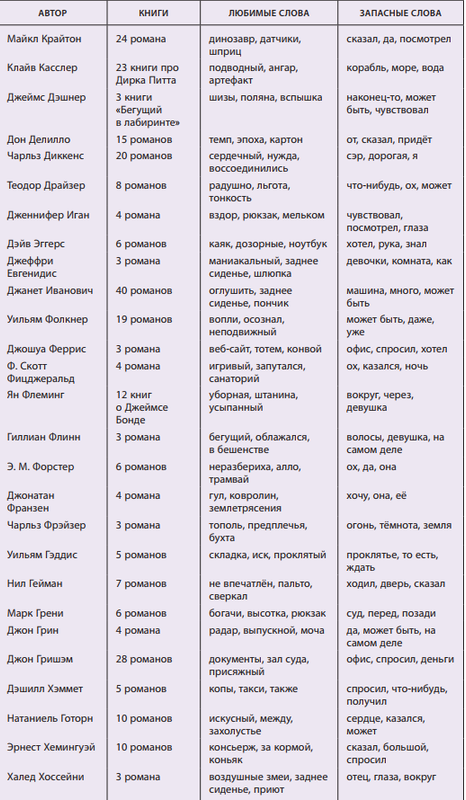 | АВТОР | КНИГИ | ЛЮБИМЫЕ СЛОВА | ЗАПАСНЫЕ СЛОВА |
|---|---|---|---|
| Майкл Крайтон | 24 романа | динозавр, датчики, шприц | сказал, да, посмотрел |
| Клайв Касслер | 23 книги про Дирка Питта | подводный, ангар, артефакт | корабль, море, вода |
| Джеймс Дэшнер | 3 книги «Бегущий в лабиринте» | шизы, поляна, вспышка | наконец-то, может быть, чувствовал |
| Дон Делилло | 15 романов | темп, эпоха, картон | от, сказал, придёт |
| Чарльз Диккенс | 20 романов | сердечный, нужда, воссоединились | сэр, дорогая, я |
| Теодор Драйзер | 8 романов | радушно, льгота, тонкость | что-нибудь, ох, может |
| Дженнифер Иган | 4 романа | вздор, рюкзак, мельком | чувствовал, посмотрел, глаза |
| Дэйв Эггерс | 6 романов | каяк, дозорные, ноутбук | хотел, рука, знал |
| Джеффри Евгенидис | 3 романа | маниакальный, заднее сиденье, шлюпка | девочки, комната, как |
| Джанет Иванович | 40 романов | оглушить, заднее сиденье, пончик | машина, много, может быть |
| Уильям Фолкнер | 19 романов | вопли, осознал, неподвижный | может быть, даже, уже |
| Джошуа Феррис | 3 романа | веб-сайт, тотем, конвой | офис, спросил, хотел |
| Ф. Скотт Фицджеральд | 4 романа | игривый, запутался, санаторий | ох, казался, ночь |
| Ян Флеминг | 12 книг о Джеймсе Бонде | уборная, штанина, усыпанный | вокруг, через, девушка |
| Гиллиан Флинн | 3 романа | бегущий, облажался, в бешенстве | волосы, девушка, на самом деле |
| Э. М. Форстер | 6 романов | неразбериха, алло, трамвай | ох, да, она |
| Джонатан Франзен | 4 романа | гул, ковролин, землетрясения | хочу, она, её |
| Чарльз Фрэйзер | 3 романа | тополь, предплечья, бухта | огонь, тёмнота, земля |
| Уильям Гэддис | 5 романов | складка, иск, проклятый | проклятье, то есть, ждать |
| Нил Гейман | 7 романов | не впечатлён, пальто, сверкал | ходил, дверь, сказал |
| Марк Грени | 6 романов | богачи, высотка, рюкзак | суд, перед, позади |
| Джон Грин | 4 романа | радар, выпускной, моча | да, может быть, на самом деле |
| Джон Гришэм | 28 романов | документы, зал суда, присяжный | офис, спросил, деньги |
| Дэшилл Хэммет | 5 романов | копы, такси, также | спросил, что-нибудь, получил |
| Натаниель Готорн | 10 романов | искусный, между, захолустье | сердце, казался, может |
| Эрнест Хемингуэй | 10 романов | консьерж, за кормой, коньяк | сказал, большой, спросил |
| Халед Хоссейни | 3 романа | воздушные змеи, заднее сиденье, приют | отец, глаза, вокруг |